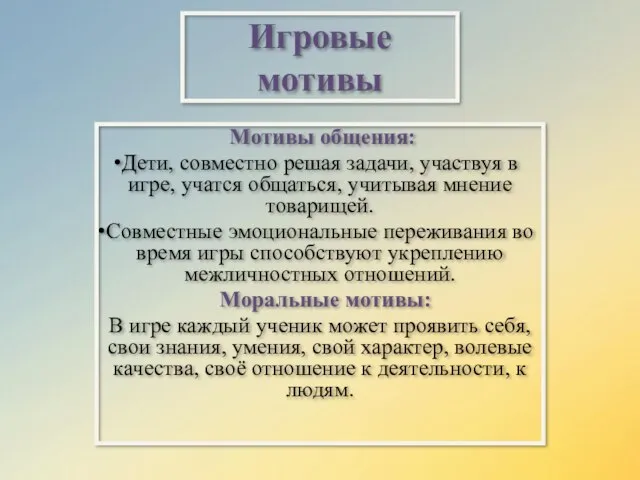 Игровые мотивы

Мотивы общения:

•Дети, совместно решая задачи, участвуя в игре, учатся общаться, учитывая мнение товарищей.

•Совместные эмоциональные переживания во время игры способствуют укреплению межличностных отношений.

Моральные мотивы:

В игре каждый ученик может проявить себя, свои знания, умения, свой характер, волевые качества, своё отношение к деятельности, к людям.